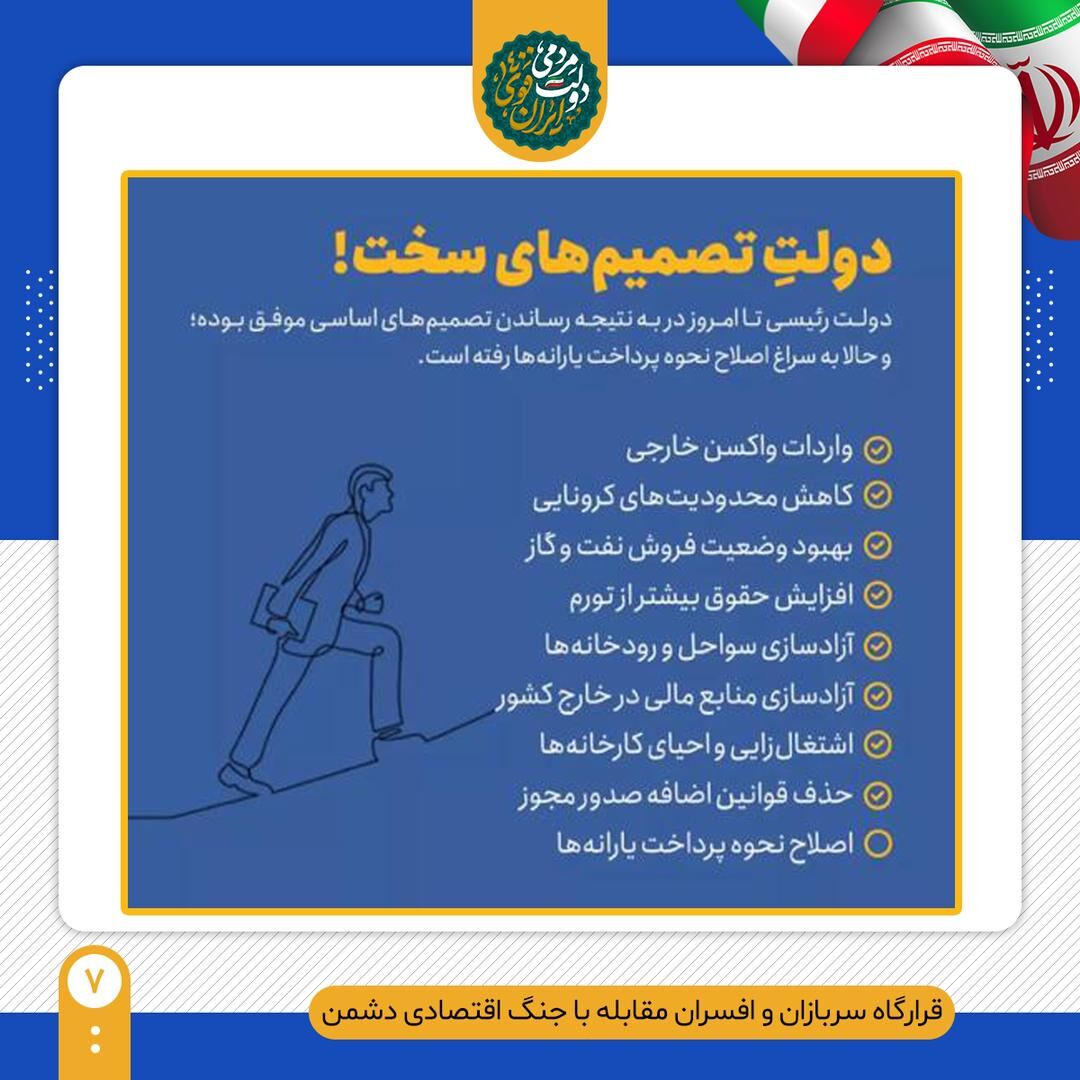 دولت مردمی ایران قوی

دولتِ تصمیم‌های سخت!

دولت رئیسی تا امروز در به نتیجه رساندن تصمیم‌های اساسی موفق بوده؛ و حالا به سراغ اصلاح نحوه پرداخت یارانه‌ها رفته است.

واردات واکسن خارجی
کاهش محدودیت‌های کرونایی
بهبود وضعیت فروش نفت و گاز
افزایش حقوق بیشتر از تورم
آزادسازی سواحل و رودخانه‌ها
آزادسازی منابع مالی در خارج کشور
اشتغال‌زایی و احیای کارخانه‌ها
حذف قوانین اضافه صدور مجوز
اصلاح نحوه پرداخت یارانه‌ها

۷

قرارگاه سربازان و افسران مقابله با جنگ اقتصادی دشمن